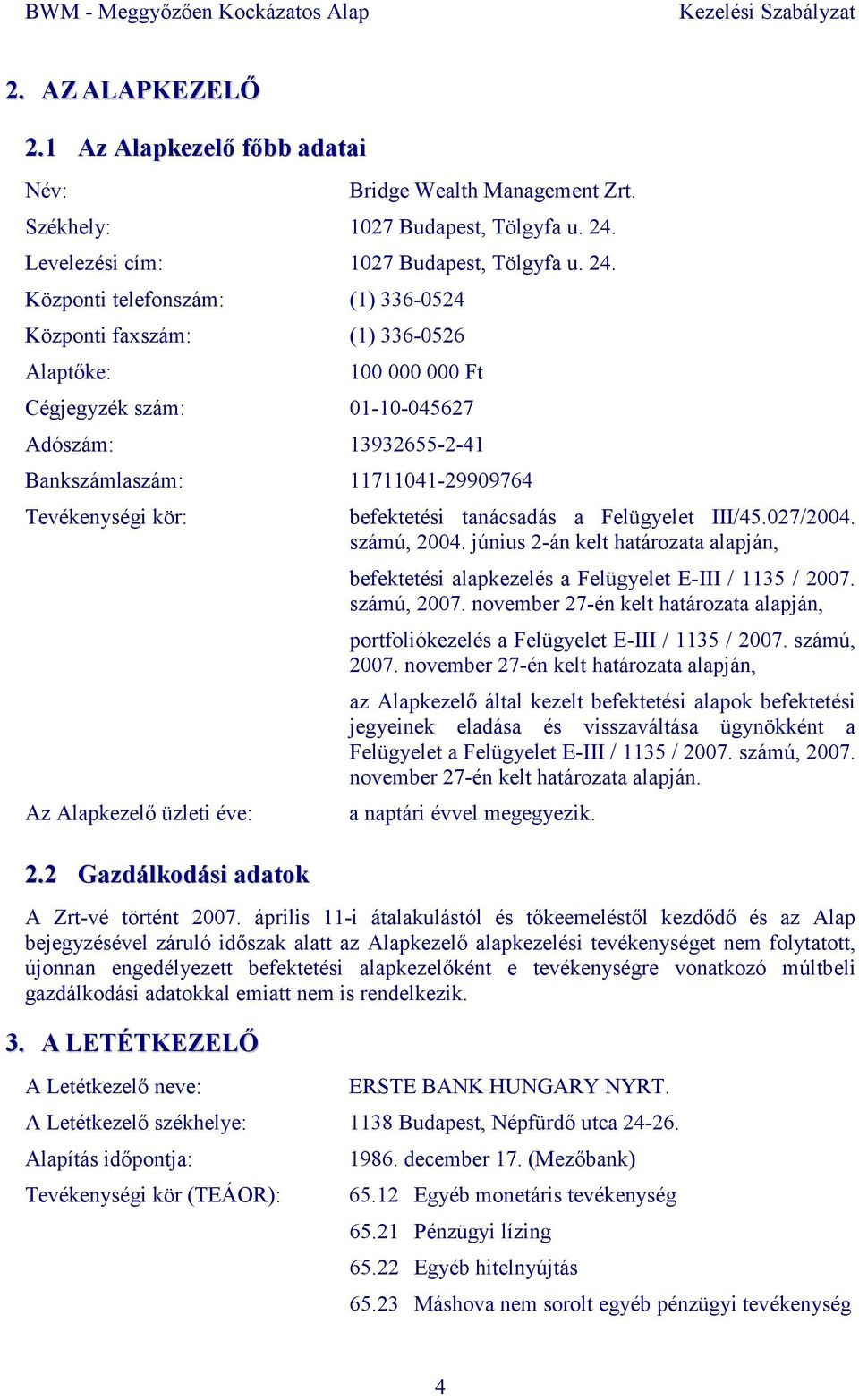 BWM - Meggyőzően Kockázatos Alap Kezelési Szabályzat

2. AZ ALAPKEZELŐ

2.1 Az Alapkezelő főbb adatai

Név: Bridge Wealth Management Zrt.

Székhely: 1027 Budapest, Tölgyfa u. 24.

Levelezési cím: 1027 Budapest, Tölgyfa u. 24.

Központi telefonszám: (1) 336-0524

Központi faxszám: (1) 336-0526

Alaptőke: 100 000 000 Ft

Cégjegyzék szám: 01-10-045627

Adószám: 13932655-2-41

Bankszámlaszám: 11711041-29909764

Tevékenységi kör: befektetési tanácsadás a Felügyelet III/45.027/2004. számú, 2004. június 2-án kelt határozata alapján,

befektetési alapkezelés a Felügyelet E-III / 1135 / 2007. számú, 2007. november 27-én kelt határozata alapján,

portfoliókezelés a Felügyelet E-III / 1135 / 2007. számú, 2007. november 27-én kelt határozata alapján,

az Alapkezelő által kezelt befektetési alapok befektetési jegyeinek eladása és visszaváltása ügynökként a Felügyelet a Felügyelet E-III / 1135 / 2007. számú, 2007. november 27-én kelt határozata alapján.

Az Alapkezelő üzleti éve: a naptári évvel megegyezik.

2.2 Gazdálkodási adatok

A Zrt-vé történt 2007. április 11-i átalakulástól és tőkeemeléstől kezdődő és az Alap bejegyzésével záruló időszak alatt az Alapkezelő alapkezelési tevékenységet nem folytatott, újonnan engedélyezett befektetési alapkezelőként e tevékenységre vonatkozó múltbeli gazdálkodási adatokkal emiatt nem is rendelkezik.

3. A LETÉTKEZELŐ

A Letétkezelő neve: ERSTE BANK HUNGARY NYRT.

A Letétkezelő székhelye: 1138 Budapest, Népfürdő utca 24-26.

Alapítás időpontja: 1986. december 17. (Mezőbank)

Tevékenységi kör (TEÁOR): 65.12 Egyéb monetáris tevékenység

65.21 Pénzügyi lízing

65.22 Egyéb hitelnyújtás

65.23 Máshova nem sorolt egyéb pénzügyi tevékenység

4